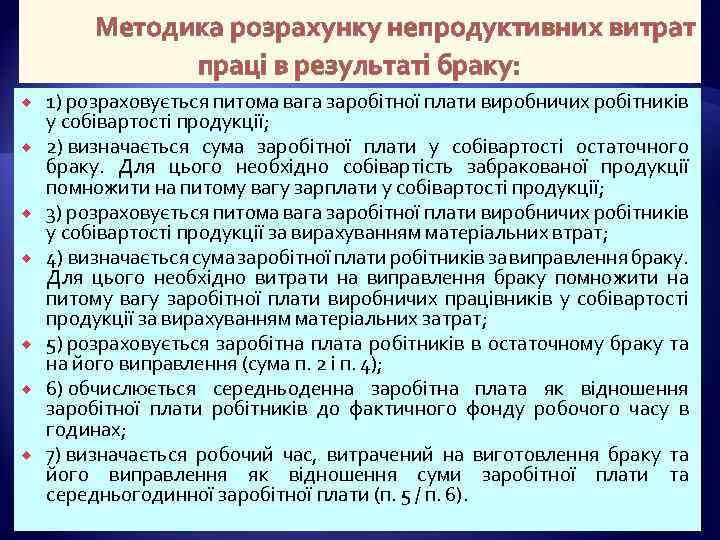 Методика розрахунку непродуктивних витрат праці в результаті браку:

1) розраховується питома вага заробітної плати виробничих робітників у собівартості продукції;

2) визначається сума заробітної плати у собівартості остаточного браку. Для цього необхідно собівартість забракованої продукції помножити на питому вагу зарплати у собівартості продукції;

3) розраховується питома вага заробітної плати виробничих робітників у собівартості продукції за вирахуванням матеріальних втрат;

4) визначається сума заробітної плати робітників за виправлення браку. Для цього необхідно витрати на виправлення браку помножити на питому вагу заробітної плати виробничих працівників у собівартості продукції за вирахуванням матеріальних затрат;

5) розраховується заробітна плата робітників в остаточному браку та на його виправлення (сума п. 2 і п. 4);

6) обчислюється середньоденна заробітна плата як відношення заробітної плати робітників до фактичного фонду робочого часу в годинах;

7) визначається робочий час, витрачений на виготовлення браку та його виправлення як відношення суми заробітної плати та середньогодинної заробітної плати (п. 5 / п. 6).